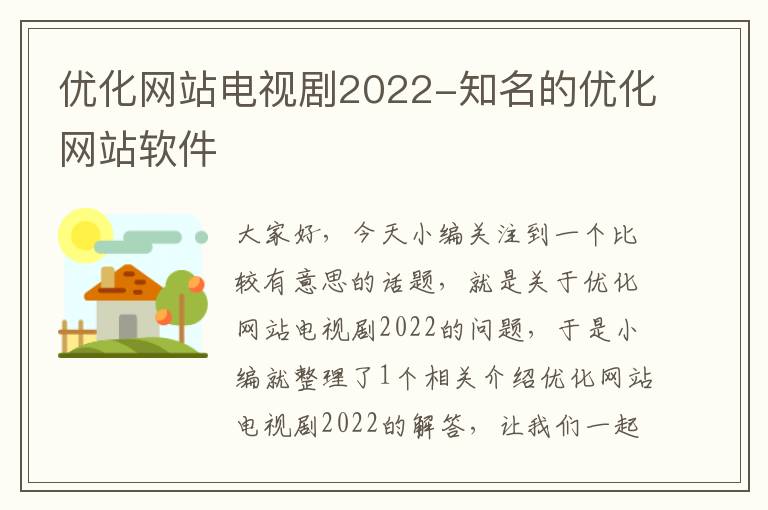 优化网站电视剧2022-知名的优化网站软件

大家好，今天小编关注到一个比较有意思的话题，就是关于优化网站电视剧2022的问题，于是小编就整理了1个相关介绍优化网站电视剧2022的解答，让我们一起